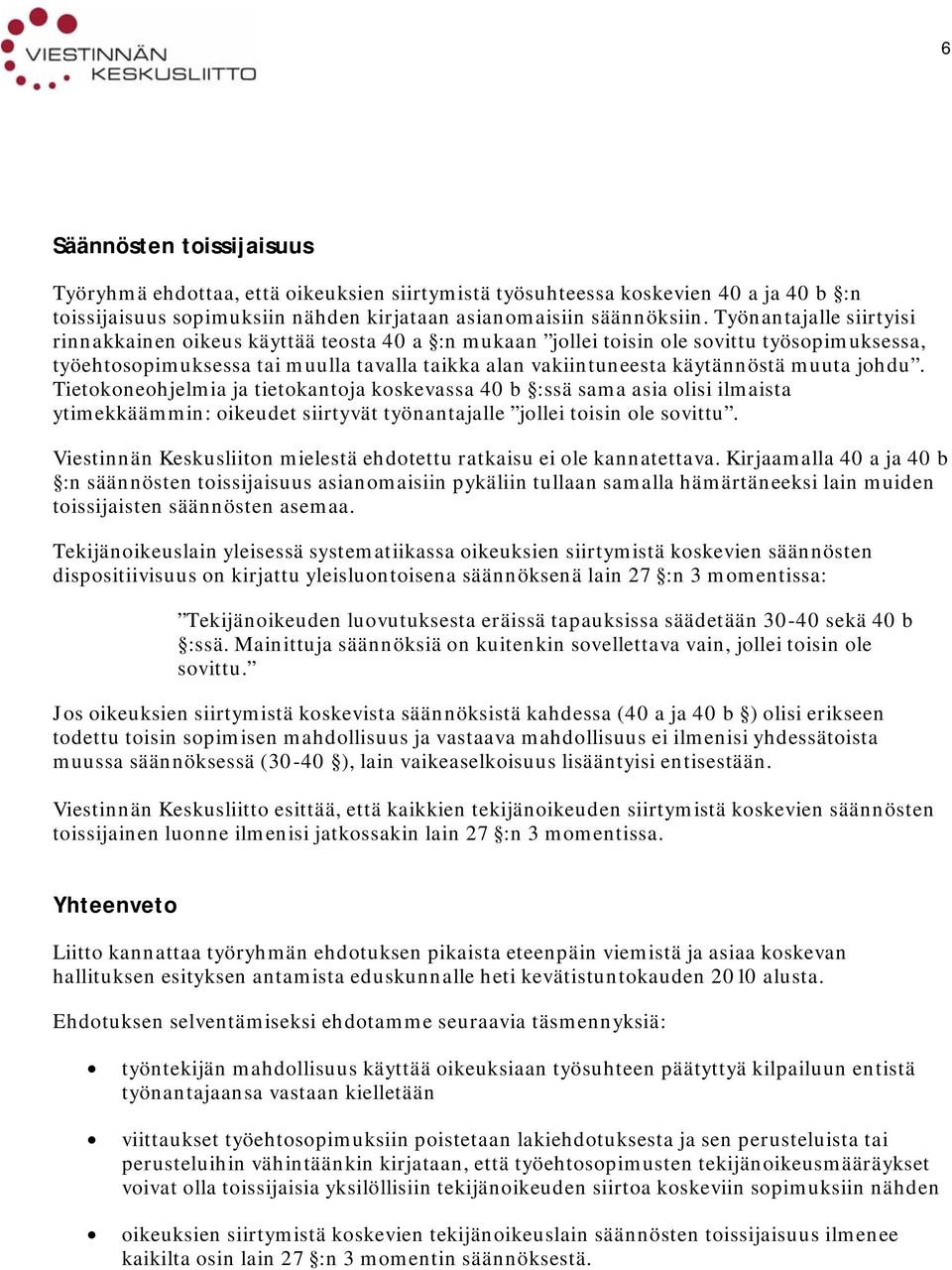 VIESTINNÄN KESKUSLIITTO

6

Säännösten toissijaisuus

Työryhmä ehdottaa, että oikeuksien siirtymistä työsuhteessa koskevien 40 a ja 40 b §:n toissijaisuus sopimuksiin nähden kirjataan asianomaisiin säännöksiin. Työnantajalle siirtyisi rinnakkainen oikeus käyttää teosta 40 a §:n mukaan ”jollei toisin ole sovittu työsopimuksessa, työehtosopimuksessa tai muulla tavalla taikka alan vakiintuneesta käytännöstä muuta johdu”. Tietokoneohjelmia ja tietokantoja koskevassa 40 b §:ssä sama asia olisi ilmaista ytimekkäämmin: oikeudet siirtyvät työnantajalle ”jollei toisin ole sovittu”.

Viestinnän Keskusliiton mielestä ehdotettu ratkaisu ei ole kannatettava. Kirjaamalla 40 a ja 40 b §:n säännösten toissijaisuus asianomaisiin pykäliin tullaan samalla hämärtäneeksi lain muiden toissijaisten säännösten asemaa.

Tekijänoikeuslain yleisessä systematiikassa oikeuksien siirtymistä koskevien säännösten dispositiivisuus on kirjattu yleisluontoisena säännöksenä lain 27 §:n 3 momentissa:

”Tekijänoikeuden luovutuksesta eräissä tapauksissa säädetään 30-40 sekä 40 b §:ssä. Mainittuja säännöksiä on kuitenkin sovellettava vain, jollei toisin ole sovittu.”

Jos oikeuksien siirtymistä koskevista säännöksistä kahdessa (40 a ja 40 b §) olisi erikseen todettu toisin sopimisen mahdollisuus ja vastaava mahdollisuus ei ilmenisi yhdessätoista muussa säännöksessä (30-40 §), lain vaikeaselkoisuus lisääntyisi entisestään.

Viestinnän Keskusliitto esittää, että kaikkien tekijänoikeuden siirtymistä koskevien säännösten toissijainen luonne ilmenisi jatkossakin lain 27 §:n 3 momentissa.

Yhteenveto

Liitto kannattaa työryhmän ehdotuksen pikaista eteenpäin viemistä ja asiaa koskevan hallituksen esityksen antamista eduskunnalle heti kevätistuntokauden 2010 alusta.

Ehdotuksen selventämiseksi ehdotamme seuraavia täsmennyksiä:

• työntekijän mahdollisuus käyttää oikeuksiaan työsuhteen päätyttyä kilpailuun entistä työnantajaansa vastaan kielletään

• viittaukset työehtosopimuksiin poistetaan lakiehdotuksesta ja sen perusteluista tai perusteluihin vähintäänkin kirjataan, että työehtosopimusten tekijänoikeusmääräykset voivat olla toissijaisia yksilöllisiin tekijänoikeuden siirtoa koskeviin sopimuksiin nähden

• oikeuksien siirtymistä koskevien tekijänoikeuslain säännösten toissijaisuus ilmenee kaikilta osin lain 27 §:n 3 momentin säännöksestä.